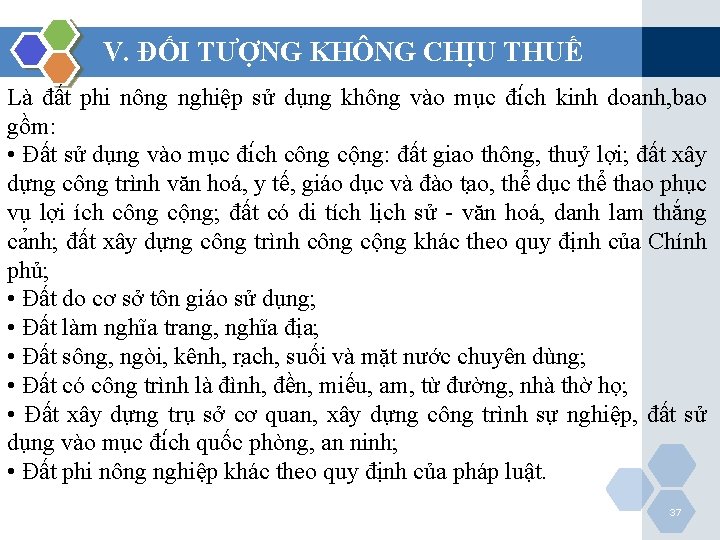 V. ĐỐI TƯỢNG KHÔNG CHỊU THUẾ

Là đất phi nông nghiệp sử dụng không vào mục đích kinh doanh,bao gồm:
• Đất sử dụng vào mục đích công cộng: đất giao thông, thuỷ lợi; đất xây dựng công trình văn hoá, y tế, giáo dục và đào tạo, thể dục thể thao phục vụ lợi ích công cộng; đất có di tích lịch sử - văn hoá, danh lam thắng cảnh; đất xây dựng công trình công cộng khác theo quy định của Chính phủ;
• Đất do cơ sở tôn giáo sử dụng;
• Đất làm nghĩa trang, nghĩa địa;
• Đất sông, ngòi, kênh, rạch, suối và mặt nước chuyên dùng;
• Đất có công trình là đình, đền, miếu, am, từ đường, nhà thờ họ;
• Đất xây dựng trụ sở cơ quan, xây dựng công trình sự nghiệp, đất sử dụng vào mục đích quốc phòng, an ninh;
• Đất phi nông nghiệp khác theo quy định của pháp luật.

37